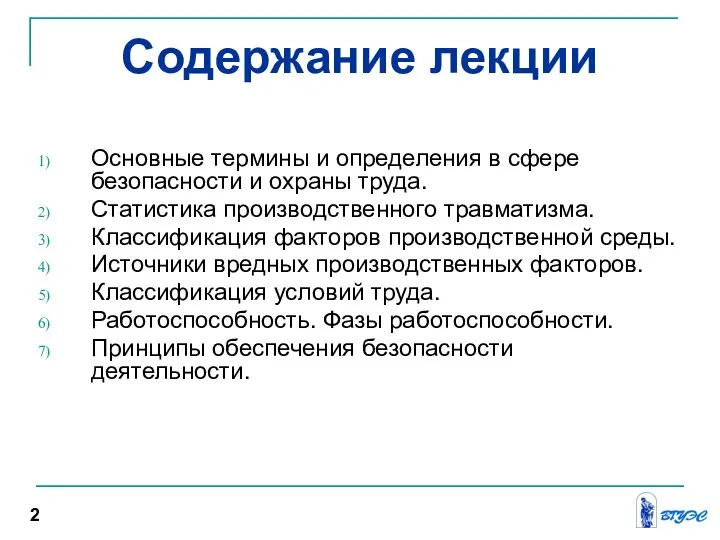 Содержание лекции

1) Основные термины и определения в сфере безопасности и охраны труда.
2) Статистика производственного травматизма.
3) Классификация факторов производственной среды.
4) Источники вредных производственных факторов.
5) Классификация условий труда.
6) Работоспособность. Фазы работоспособности.
7) Принципы обеспечения безопасности деятельности.

2

ВГУЭС